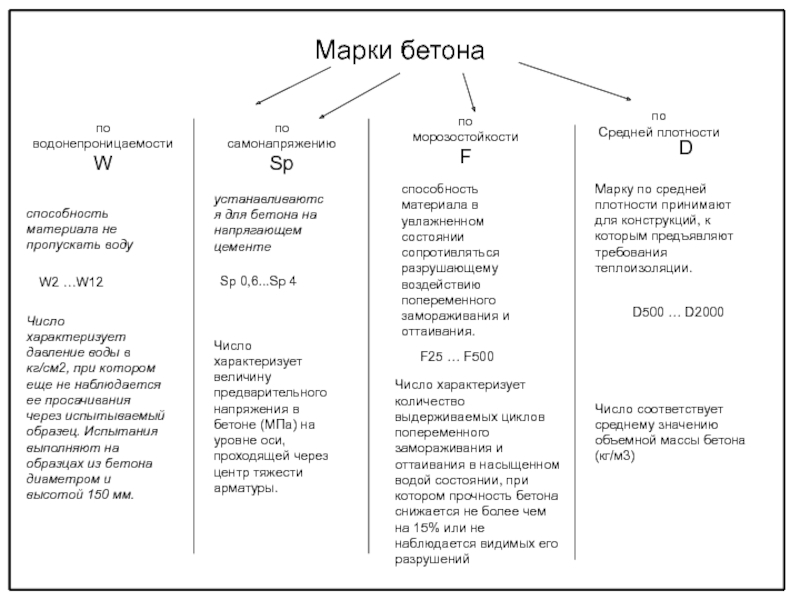 Марки бетона

по водонепроницаемости
W

способность материала не пропускать воду

W2 …W12

Число характеризует давление воды в кг/см2, при котором еще не наблюдается ее просачивания через испытываемый образец. Испытания выполняют на образцах из бетона диаметром и высотой 150 мм.

по самонапряжению
Sp

устанавливаются для бетона на напрягающем цементе

Sp 0,6...Sp 4

Число характеризует величину предварительного напряжения в бетоне (МПа) на уровне оси, проходящей через центр тяжести арматуры.

по морозостойкости
F

способность материала в увлажненном состоянии сопротивляться разрушающему воздействию попеременного замораживания и оттаивания.

F25 … F500

Число характеризует количество выдерживаемых циклов попеременного замораживания и оттаивания в насыщенном водой состоянии, при котором прочность бетона снижается не более чем на 15% или не наблюдается видимых его разрушений

по Средней плотности
D

Марку по средней плотности принимают для конструкций, к которым предъявляют требования теплоизоляции.

D500 … D2000

Число соответствует среднему значению объемной массы бетона (кг/м3)